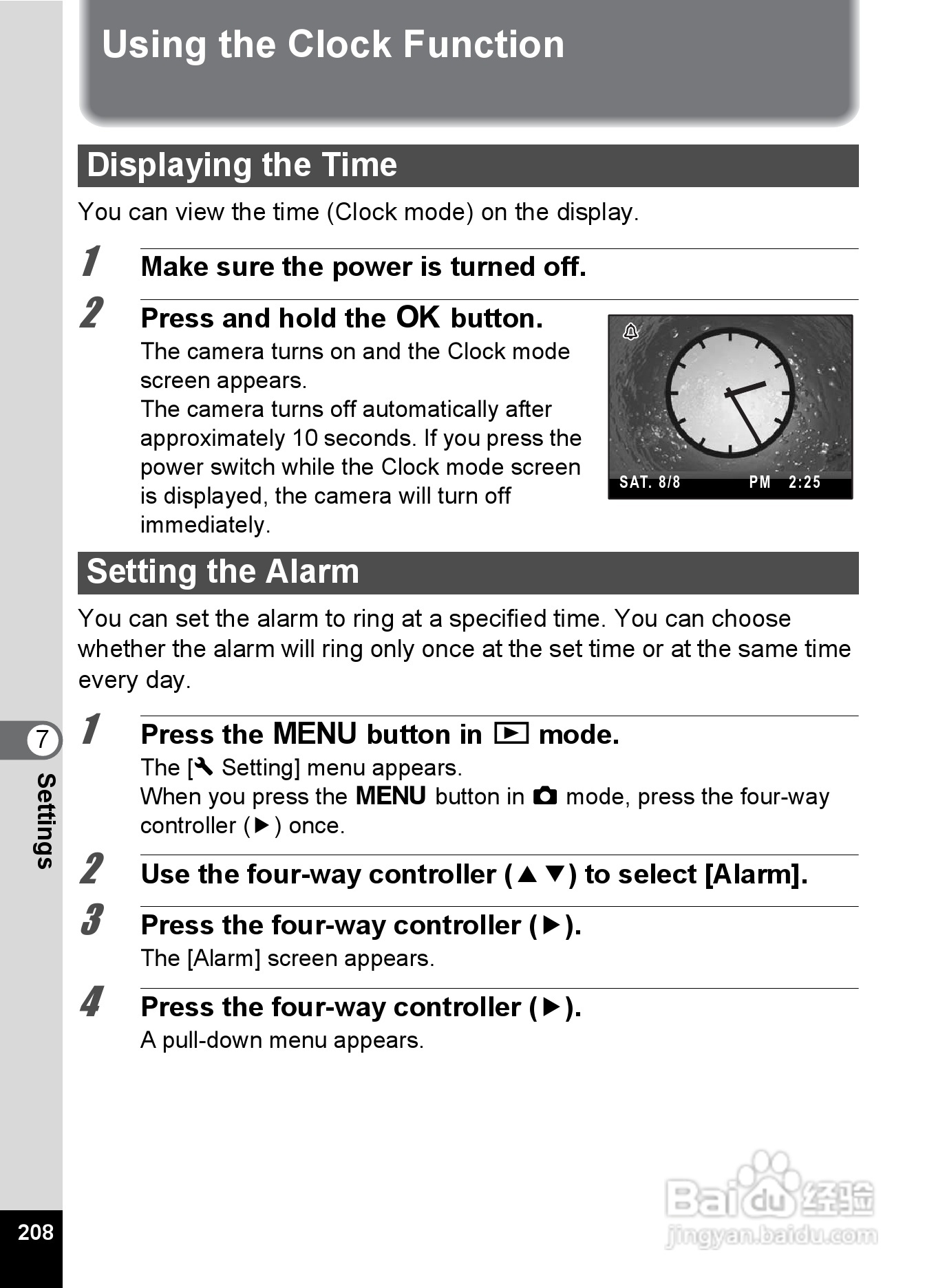 Using the Clock Function

Displaying the Time

You can view the time (Clock mode) on the display.

1 Make sure the power is turned off.

2 Press and hold the OK button.

The camera turns on and the Clock mode screen appears.
The camera turns off automatically after approximately 10 seconds. If you press the power switch while the Clock mode screen is displayed, the camera will turn off immediately.

SAT. 8/8 PM 2:25

Setting the Alarm

You can set the alarm to ring at a specified time. You can choose whether the alarm will ring only once at the set time or at the same time every day.

1 Press the MENU button in ▶ mode.

The [🔧 Setting] menu appears.
When you press the MENU button in 📷 mode, press the four-way controller (▶) once.

2 Use the four-way controller (▲▼) to select [Alarm].

3 Press the four-way controller (▶).

The [Alarm] screen appears.

4 Press the four-way controller (▶).

A pull-down menu appears.

7 Settings

208

Baidu 经验 jingyan.baidu.com